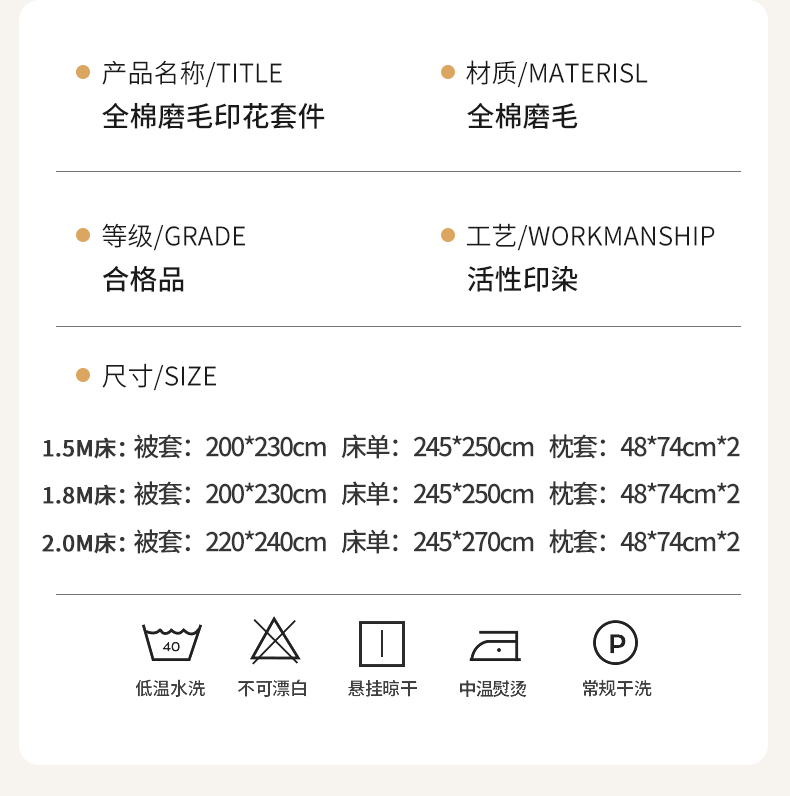 • 产品名称/TITLE
全棉磨毛印花套件

• 材质/MATERISL
全棉磨毛

• 等级/GRADE
合格品

• 工艺/WORKMANSHIP
活性印染

• 尺寸/SIZE

1.5M床：被套：200*230cm 床单：245*250cm 枕套：48*74cm*2
1.8M床：被套：200*230cm 床单：245*250cm 枕套：48*74cm*2
2.0M床：被套：220*240cm 床单：245*270cm 枕套：48*74cm*2

40
低温水洗 不可漂白 悬挂晾干 中温熨烫 P 常规干洗